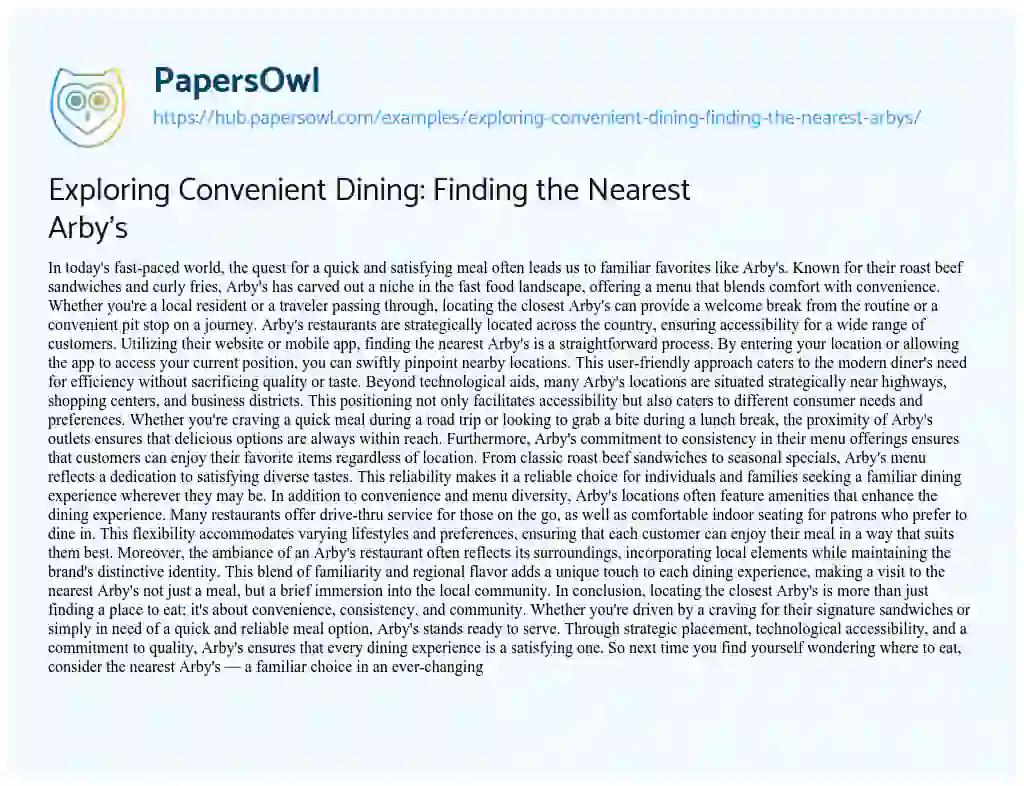 PapersOwl
https://hub.papersowl.com/examples/exploring-convenient-dining-finding-the-nearest-arbys/

Exploring Convenient Dining: Finding the Nearest Arby's

In today's fast-paced world, the quest for a quick and satisfying meal often leads us to familiar favorites like Arby's. Known for their roast beef sandwiches and curly fries, Arby's has carved out a niche in the fast food landscape, offering a menu that blends comfort with convenience. Whether you're a local resident or a traveler passing through, locating the closest Arby's can provide a welcome break from the routine or a convenient pit stop on a journey. Arby's restaurants are strategically located across the country, ensuring accessibility for a wide range of customers. Utilizing their website or mobile app, finding the nearest Arby's is a straightforward process. By entering your location or allowing the app to access your current position, you can swiftly pinpoint nearby locations. This user-friendly approach caters to the modern diner's need for efficiency without sacrificing quality or taste. Beyond technological aids, many Arby's locations are situated strategically near highways, shopping centers, and business districts. This positioning not only facilitates accessibility but also caters to different consumer needs and preferences. Whether you're craving a quick meal during a road trip or looking to grab a bite during a lunch break, the proximity of Arby's outlets ensures that delicious options are always within reach. Furthermore, Arby's commitment to consistency in their menu offerings ensures that customers can enjoy their favorite items regardless of location. From classic roast beef sandwiches to seasonal specials, Arby's menu reflects a dedication to satisfying diverse tastes. This reliability makes it a reliable choice for individuals and families seeking a familiar dining experience wherever they may be. In addition to convenience and menu diversity, Arby's locations often feature amenities that enhance the dining experience. Many restaurants offer drive-thru service for those on the go, as well as comfortable indoor seating for patrons who prefer to dine in. This flexibility accommodates varying lifestyles and preferences, ensuring that each customer can enjoy their meal in a way that suits them best. Moreover, the ambiance of an Arby's restaurant often reflects its surroundings, incorporating local elements while maintaining the brand's distinctive identity. This blend of familiarity and regional flavor adds a unique touch to each dining experience, making a visit to the nearest Arby's not just a meal, but a brief immersion into the local community. In conclusion, locating the closest Arby's is more than just finding a place to eat; it's about convenience, consistency, and community. Whether you're driven by a craving for their signature sandwiches or simply in need of a quick and reliable meal option, Arby's stands ready to serve. Through strategic placement, technological accessibility, and a commitment to quality, Arby's ensures that every dining experience is a satisfying one. So next time you find yourself wondering where to eat, consider the nearest Arby's — a familiar choice in an ever-changing